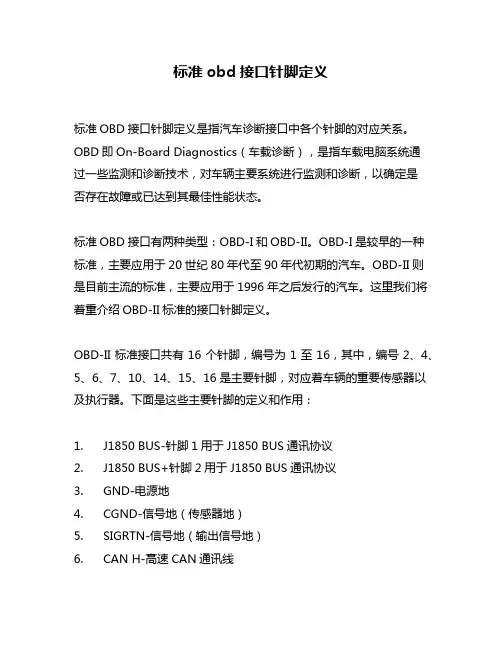 标准 obd 接口针脚定义

标准 OBD 接口针脚定义是指汽车诊断接口中各个针脚的对应关系。OBD 即 On-Board Diagnostics（车载诊断），是指车载电脑系统通过一些监测和诊断技术，对车辆主要系统进行监测和诊断，以确定是否存在故障或已达到其最佳性能状态。

标准 OBD 接口有两种类型：OBD-I 和 OBD-II。OBD-I 是较早的一种标准，主要应用于 20 世纪 80 年代至 90 年代初期的汽车。OBD-II 则是目前主流的标准，主要应用于 1996 年之后发行的汽车。这里我们将着重介绍 OBD-II 标准的接口针脚定义。

OBD-II 标准接口共有 16 个针脚，编号为 1 至 16，其中，编号 2、4、5、6、7、10、14、15、16 是主要针脚，对应着车辆的重要传感器以及执行器。下面是这些主要针脚的定义和作用：

1. J1850 BUS-针脚 1 用于 J1850 BUS 通讯协议
2. J1850 BUS+针脚 2 用于 J1850 BUS 通讯协议
3. GND-电源地
4. CGND-信号地（传感器地）
5. SIGRTN-信号地（输出信号地）
6. CAN H-高速 CAN 通讯线